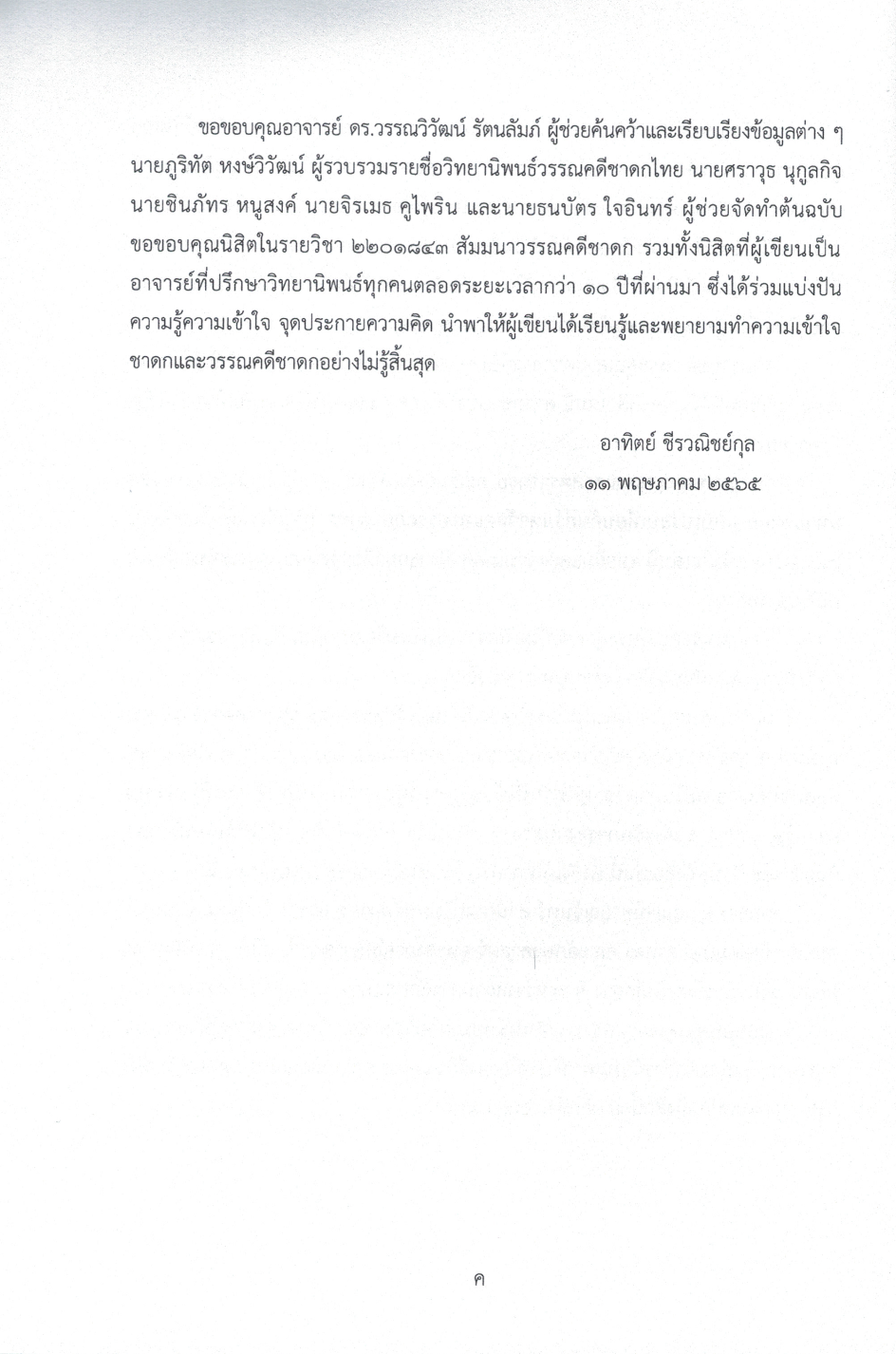 ขอขอบคุณอาจารย์ ดร.วรรณวิวัฒน์ รัตนลัมภ์ ผู้ช่วยค้นคว้าและเรียบเรียงข้อมูลต่าง ๆ นายภูริทัต หงษ์วิวัฒน์ ผู้รวบรวมรายชื่อวิทยานิพนธ์วรรณคดีชาดกไทย นายศราวุธ นุกูลกิจ นายชินภัทร หนูสงค์ นายจิรเมธ คูไพริน และนายธนบัตร ใจอินทร์ ผู้ช่วยจัดทำต้นฉบับ ขอขอบคุณนิสิตในรายวิชา ๒๒๐๑๘๔๓ สัมมนาวรรณคดีชาดก รวมทั้งนิสิตที่ผู้เขียนเป็นอาจารย์ที่ปรึกษาวิทยานิพนธ์ทุกคนตลอดระยะเวลากว่า ๑๐ ปีที่ผ่านมา ซึ่งได้ร่วมแบ่งปันความรู้ความเข้าใจ จุดประกายความคิด นำพาให้ผู้เขียนได้เรียนรู้และพยายามทำความเข้าใจชาดกและวรรณคดีชาดกอย่างไม่รู้สิ้นสุด

อาทิตย์ ชีรวณิชย์กุล
๑๑ พฤษภาคม ๒๕๖๕

ค